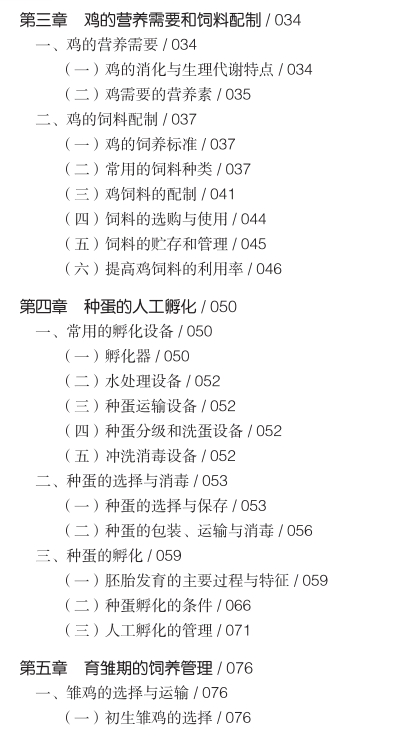 第三章 鸡的营养需要和饲料配制 / 034

一、鸡的营养需要 / 034

（一）鸡的消化与生理代谢特点 / 034

（二）鸡需要的营养素 / 035

二、鸡的饲料配制 / 037

（一）鸡的饲养标准 / 037

（二）常用的饲料种类 / 037

（三）鸡饲料的配制 / 041

（四）饲料的选购与使用 / 044

（五）饲料的贮存和管理 / 045

（六）提高鸡饲料的利用率 / 046

第四章 种蛋的人工孵化 / 050

一、常用的孵化设备 / 050

（一）孵化器 / 050

（二）水处理设备 / 052

（三）种蛋运输设备 / 052

（四）种蛋分级和洗蛋设备 / 052

（五）冲洗消毒设备 / 052

二、种蛋的选择与消毒 / 053

（一）种蛋的选择与保存 / 053

（二）种蛋的包装、运输与消毒 / 056

三、种蛋的孵化 / 059

（一）胚胎发育的主要过程与特征 / 059

（二）种蛋孵化的条件 / 066

（三）人工孵化的管理 / 071

第五章 育雏期的饲养管理 / 076

一、雏鸡的选择与运输 / 076

（一）初生雏鸡的选择 / 076